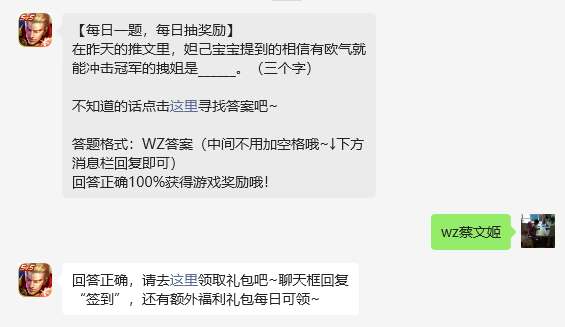 【每日一题，每日抽奖励】
在昨天的推文里，妲己宝宝提到的相信有欧气就能冲击冠军的拽姐是_____。（三个字）

不知道的话点击这里寻找答案吧~

答题格式：WZ答案（中间不用加空格哦~↓下方消息栏回复即可）
回答正确100%获得游戏奖励哦！

wz蔡文姬

回答正确，请去这里领取礼包吧~聊天框回复“签到”，还有额外福利礼包每日可领~